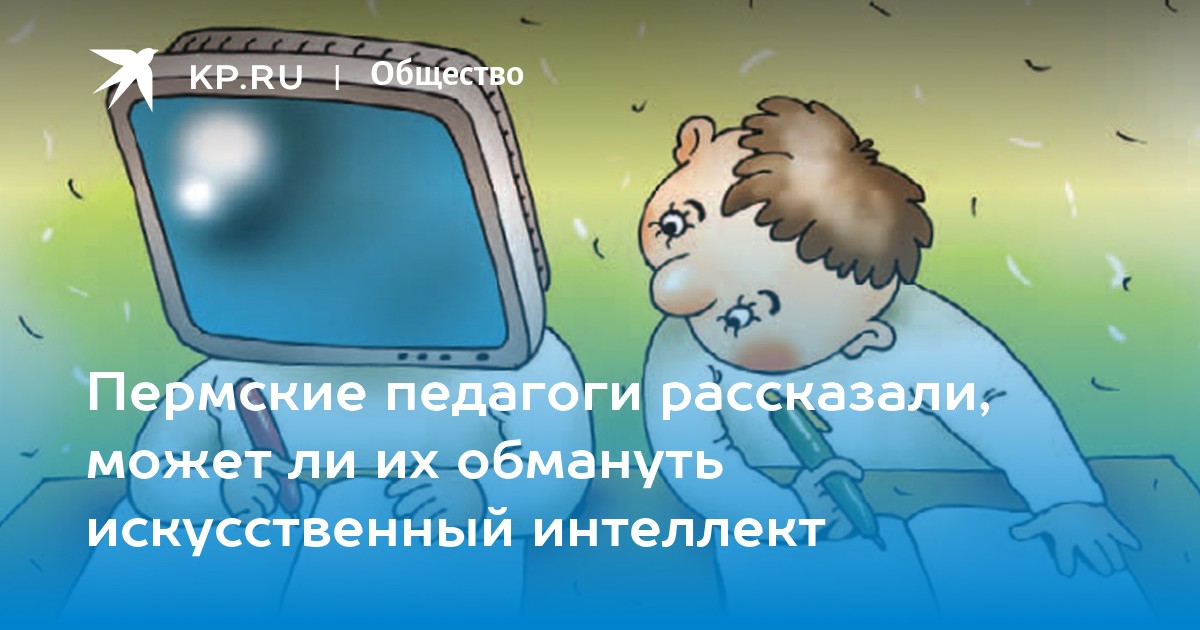 KP.RU | Общество

Пермские педагоги рассказали, может ли их обмануть искусственный интеллект